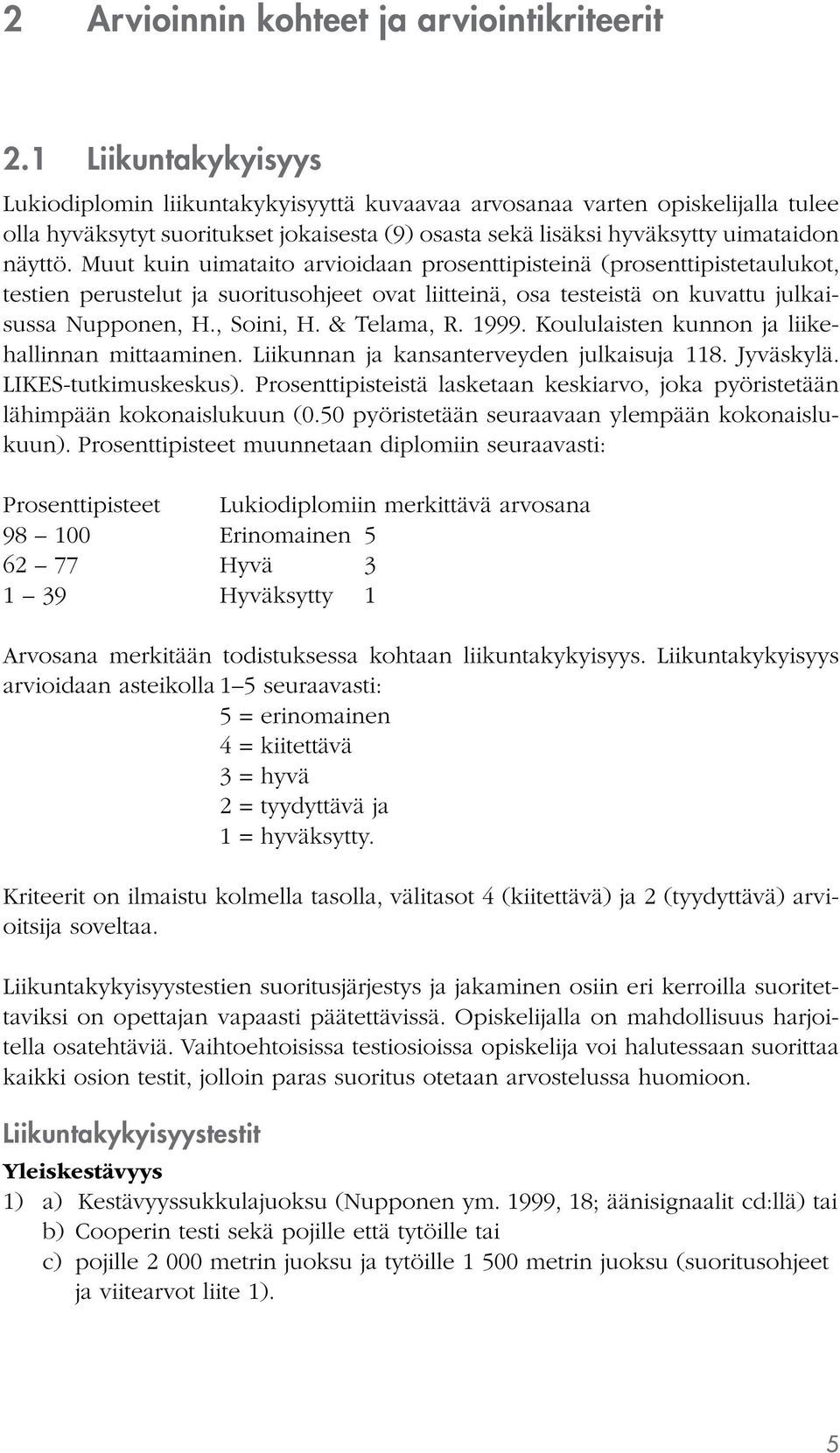 2 Arvioinnin kohteet ja arviointikriteerit

2.1 Liikuntakykyisyys

Lukiodiplomin liikuntakykyisyyttä kuvaavaa arvosanaa varten opiskelijalla tulee olla hyväksytyt suoritukset jokaisesta (9) osasta sekä lisäksi hyväksytty uimataidon näyttö. Muut kuin uimataito arvioidaan prosenttipisteinä (prosenttipistetaulukot, testien perustelut ja suoritusohjeet ovat liitteinä, osa testeistä on kuvattu julkaisussa Nupponen, H., Soini, H. & Telama, R. 1999. Koululaisten kunnon ja liikehallinnan mittaaminen. Liikunnan ja kansanterveyden julkaisuja 118. Jyväskylä. LIKES-tutkimuskeskus). Prosenttipisteistä lasketaan keskiarvo, joka pyöristetään lähimpään kokonaislukuun (0.50 pyöristetään seuraavaan ylempään kokonaislukuun). Prosenttipisteet muunnetaan diplomiin seuraavasti:

| Prosenttipisteet | Lukiodiplomiin merkittävä arvosana | |
|---|---|---|
| 98 – 100 | Erinomainen | 5 |
| 62 – 77 | Hyvä | 3 |
| 1 – 39 | Hyväksytty | 1 |

Arvosana merkitään todistuksessa kohtaan liikuntakykyisyys. Liikuntakykyisyys arvioidaan asteikolla 1–5 seuraavasti:
5 = erinomainen
4 = kiitettävä
3 = hyvä
2 = tyydyttävä ja
1 = hyväksytty.

Kriteerit on ilmaistu kolmella tasolla, välitasot 4 (kiitettävä) ja 2 (tyydyttävä) arvioitsija soveltaa.

Liikuntakykyisyystestien suoritusjärjestys ja jakaminen osiin eri kerroilla suoritettaviksi on opettajan vapaasti päätettävissä. Opiskelijalla on mahdollisuus harjoitella osatehtäviä. Vaihtoehtoisissa testiosioissa opiskelija voi halutessaan suorittaa kaikki osion testit, jolloin paras suoritus otetaan arvostelussa huomioon.

Liikuntakykyisyystestit

Yleiskestävyys
1) a) Kestävyyssukkulajuoksu (Nupponen ym. 1999, 18; äänisignaalit cd:llä) tai
b) Cooperin testi sekä pojille että tytöille tai
c) pojille 2 000 metrin juoksu ja tytöille 1 500 metrin juoksu (suoritusohjeet ja viitearvot liite 1).

5